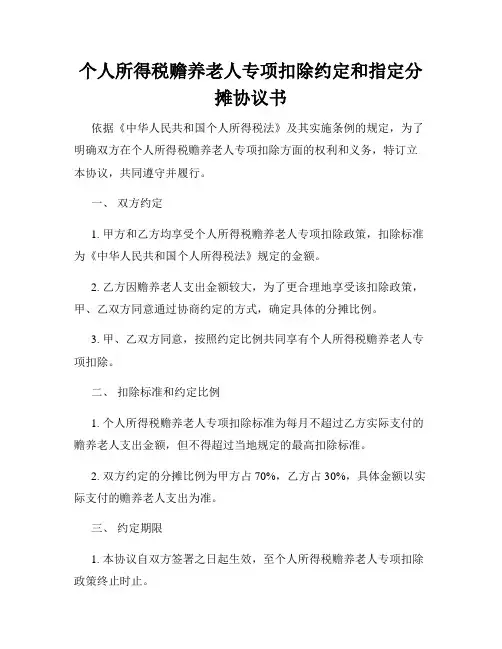 个人所得税赡养老人专项扣除约定和指定分摊协议书

依据《中华人民共和国个人所得税法》及其实施条例的规定，为了明确双方在个人所得税赡养老人专项扣除方面的权利和义务，特订立本协议，共同遵守并履行。

一、 双方约定

1. 甲方和乙方均享受个人所得税赡养老人专项扣除政策，扣除标准为《中华人民共和国个人所得税法》规定的金额。

2. 乙方因赡养老人支出金额较大，为了更合理地享受该扣除政策，甲、乙双方同意通过协商约定的方式，确定具体的分摊比例。

3. 甲、乙双方同意，按照约定比例共同享有个人所得税赡养老人专项扣除。

二、 扣除标准和约定比例

1. 个人所得税赡养老人专项扣除标准为每月不超过乙方实际支付的赡养老人支出金额，但不得超过当地规定的最高扣除标准。

2. 双方约定的分摊比例为甲方占 70%，乙方占 30%，具体金额以实际支付的赡养老人支出为准。

三、 约定期限

1. 本协议自双方签署之日起生效，至个人所得税赡养老人专项扣除政策终止时止。